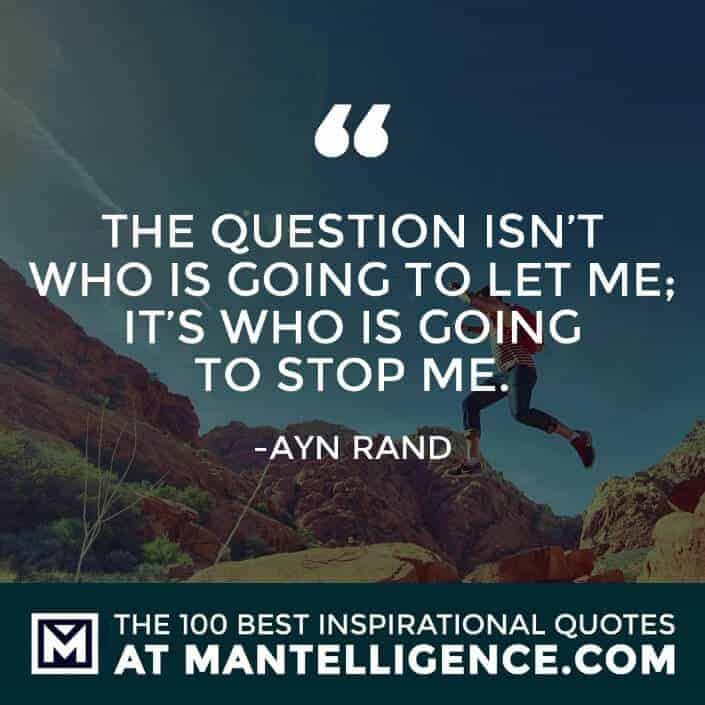 “

THE QUESTION ISN’T WHO IS GOING TO LET ME; IT’S WHO IS GOING TO STOP ME.

-AYN RAND

M

THE 100 BEST INSPIRATIONAL QUOTES AT MANTELLIGENCE.COM